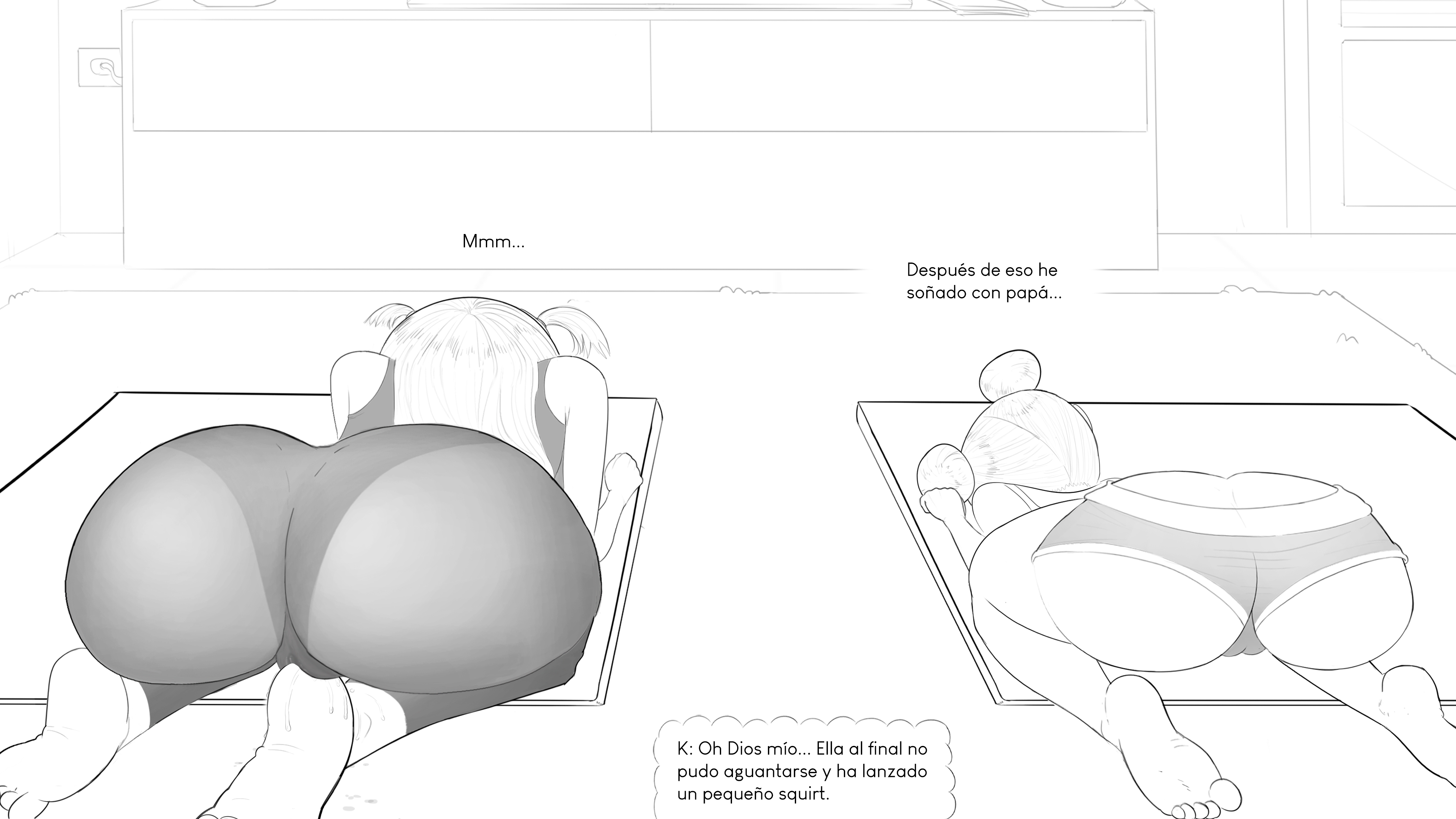 Mmm...

Después de eso he soñado con papá...

K: Oh Dios mío... Ella al final no pudo aguantarse y ha lanzado un pequeño squirt.